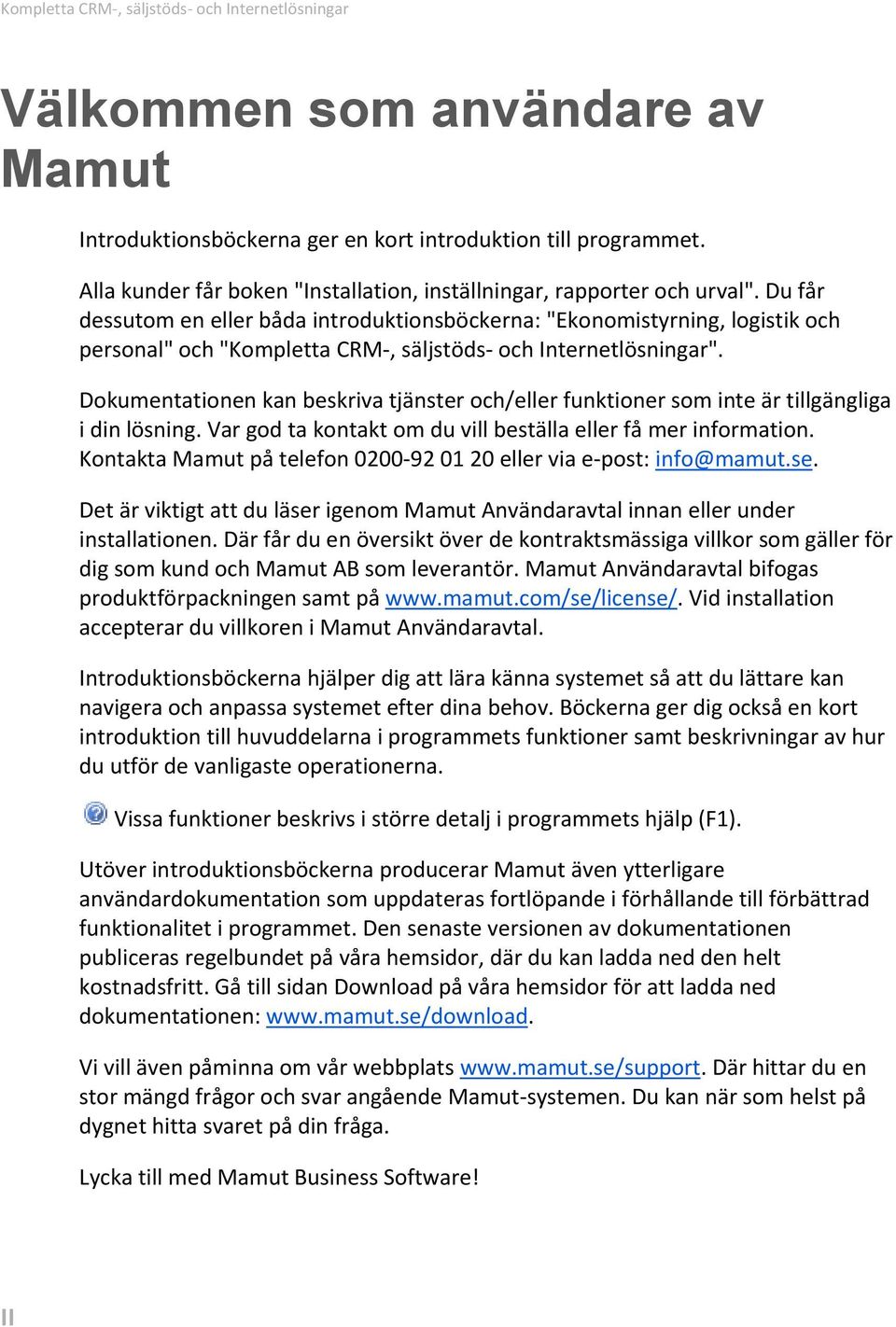 Kompletta CRM-, säljstöds- och Internetlösningar

Välkommen som användare av Mamut

Introduktionsböckerna ger en kort introduktion till programmet.

Alla kunder får boken "Installation, inställningar, rapporter och urval". Du får dessutom en eller båda introduktionsböckerna: "Ekonomistyrning, logistik och personal" och "Kompletta CRM-, säljstöds- och Internetlösningar".

Dokumentationen kan beskriva tjänster och/eller funktioner som inte är tillgängliga i din lösning. Var god ta kontakt om du vill beställa eller få mer information. Kontakta Mamut på telefon 0200-92 01 20 eller via e-post: info@mamut.se.

Det är viktigt att du läser igenom Mamut Användaravtal innan eller under installationen. Där får du en översikt över de kontraktsmässiga villkor som gäller för dig som kund och Mamut AB som leverantör. Mamut Användaravtal bifogas produktförpackningen samt på www.mamut.com/se/license/. Vid installation accepterar du villkoren i Mamut Användaravtal.

Introduktionsböckerna hjälper dig att lära känna systemet så att du lättare kan navigera och anpassa systemet efter dina behov. Böckerna ger dig också en kort introduktion till huvuddelarna i programmets funktioner samt beskrivningar av hur du utför de vanligaste operationerna.

Vissa funktioner beskrivs i större detalj i programmets hjälp (F1).

Utöver introduktionsböckerna producerar Mamut även ytterligare användardokumentation som uppdateras fortlöpande i förhållande till förbättrad funktionalitet i programmet. Den senaste versionen av dokumentationen publiceras regelbundet på våra hemsidor, där du kan ladda ned den helt kostnadsfritt. Gå till sidan Download på våra hemsidor för att ladda ned dokumentationen: www.mamut.se/download.

Vi vill även påminna om vår webbplats www.mamut.se/support. Där hittar du en stor mängd frågor och svar angående Mamut-systemen. Du kan när som helst på dygnet hitta svaret på din fråga.

Lycka till med Mamut Business Software!

II